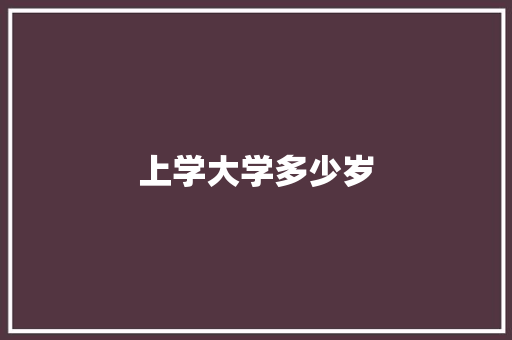 上学大学多少岁